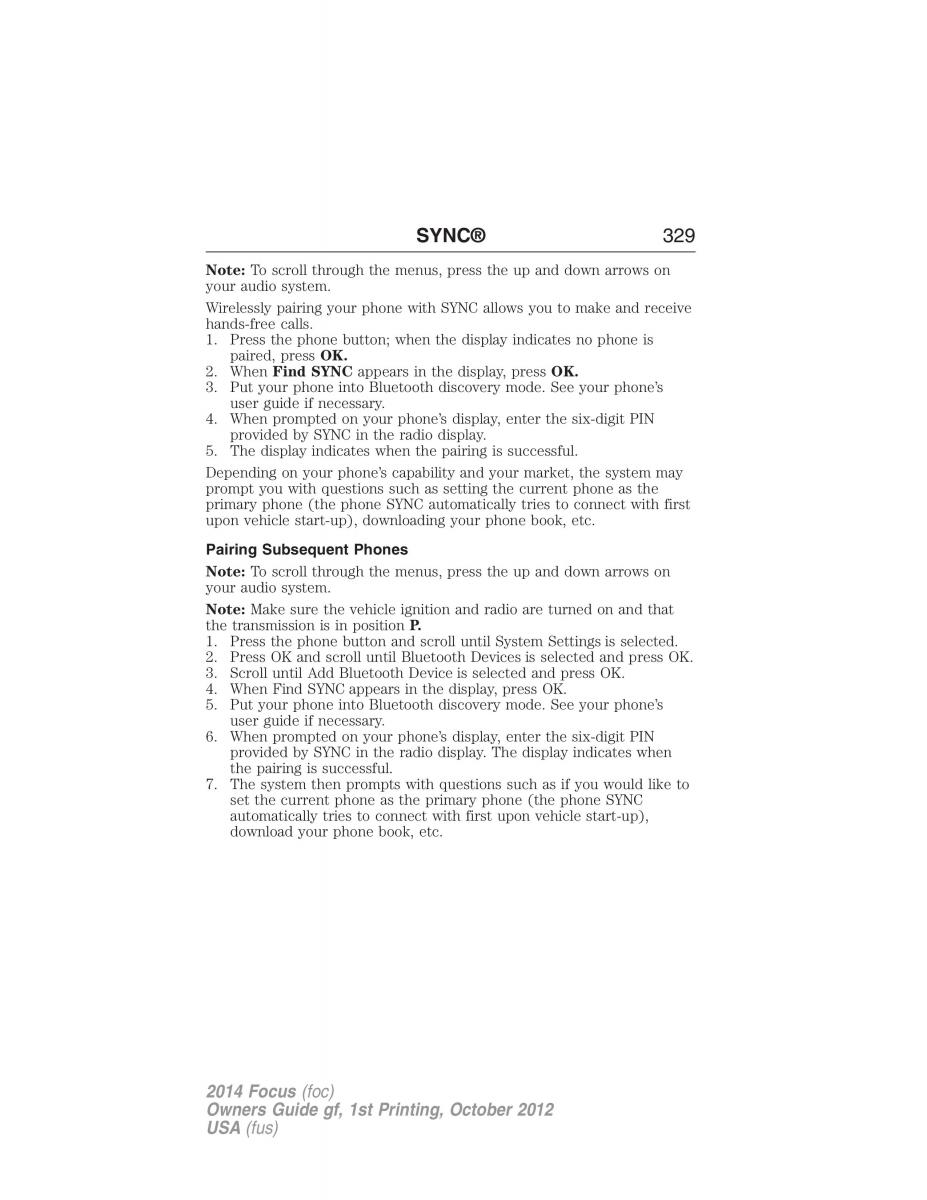 SYNC® 329

Note: To scroll through the menus, press the up and down arrows on your audio system.

Wirelessly pairing your phone with SYNC allows you to make and receive hands-free calls.
1. Press the phone button; when the display indicates no phone is paired, press OK.
2. When Find SYNC appears in the display, press OK.
3. Put your phone into Bluetooth discovery mode. See your phone's user guide if necessary.
4. When prompted on your phone's display, enter the six-digit PIN provided by SYNC in the radio display.
5. The display indicates when the pairing is successful.

Depending on your phone's capability and your market, the system may prompt you with questions such as setting the current phone as the primary phone (the phone SYNC automatically tries to connect with first upon vehicle start-up), downloading your phone book, etc.

Pairing Subsequent Phones

Note: To scroll through the menus, press the up and down arrows on your audio system.

Note: Make sure the vehicle ignition and radio are turned on and that the transmission is in position P.
1. Press the phone button and scroll until System Settings is selected.
2. Press OK and scroll until Bluetooth Devices is selected and press OK.
3. Scroll until Add Bluetooth Device is selected and press OK.
4. When Find SYNC appears in the display, press OK.
5. Put your phone into Bluetooth discovery mode. See your phone's user guide if necessary.
6. When prompted on your phone's display, enter the six-digit PIN provided by SYNC in the radio display. The display indicates when the pairing is successful.
7. The system then prompts with questions such as if you would like to set the current phone as the primary phone (the phone SYNC automatically tries to connect with first upon vehicle start-up), download your phone book, etc.

2014 Focus (foc)
Owners Guide gf, 1st Printing, October 2012
USA (fus)